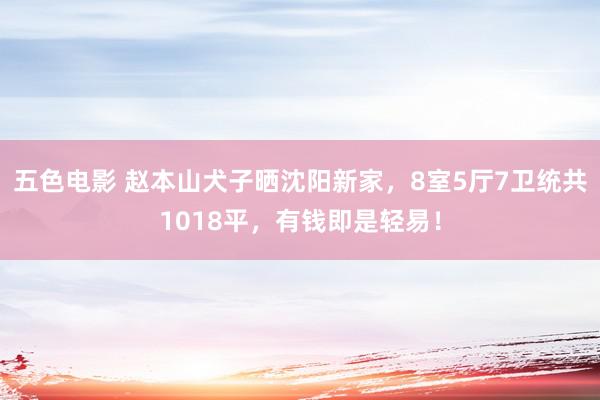 五色电影 赵本山犬子晒沈阳新家，8室5厅7卫统共1018平，有钱即是轻易！